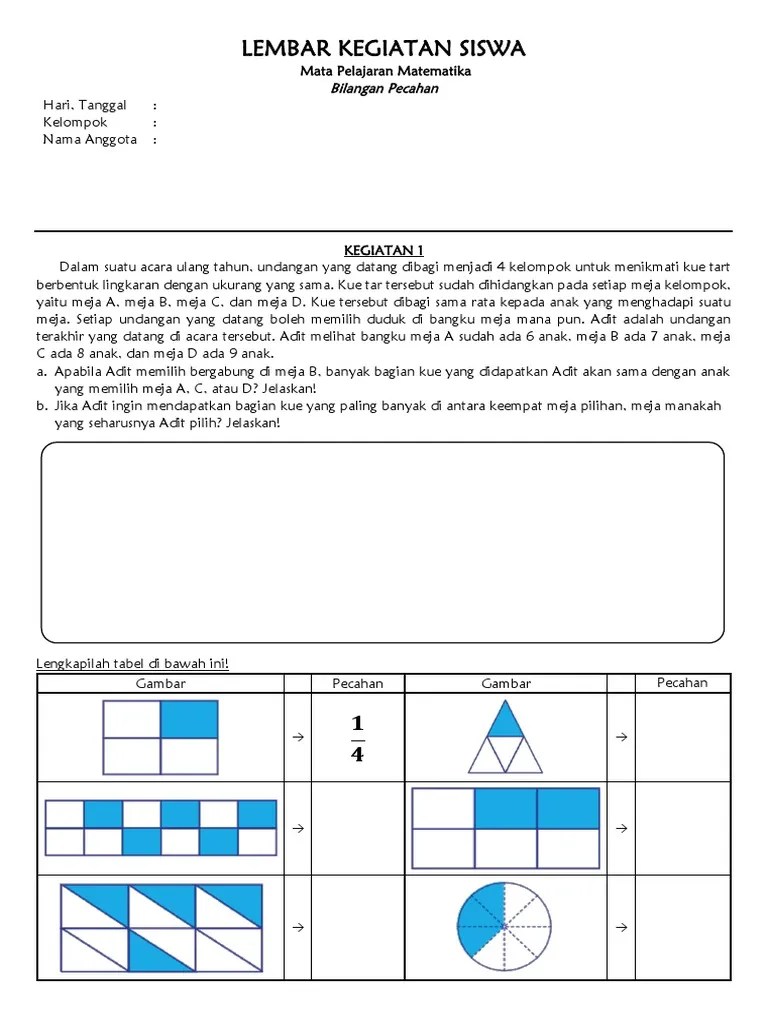 LEMBAR KEGIATAN SISWA
Mata Pelajaran Matematika
Bilangan Pecahan

Hari, Tanggal :
Kelompok :
Nama Anggota :

KEGIATAN 1

Dalam suatu acara ulang tahun, undangan yang datang dibagi menjadi 4 kelompok untuk menikmati kue tart berbentuk lingkaran dengan ukurang yang sama. Kue tar tersebut sudah dihidangkan pada setiap meja kelompok, yaitu meja A, meja B, meja C, dan meja D. Kue tersebut dibagi sama rata kepada anak yang menghadapi suatu meja. Setiap undangan yang datang boleh memilih duduk di bangku meja mana pun. Adit adalah undangan terakhir yang datang di acara tersebut. Adit melihat bangku meja A sudah ada 6 anak, meja B ada 7 anak, meja C ada 8 anak, dan meja D ada 9 anak.
a. Apabila Adit memilih bergabung di meja B, banyak bagian kue yang didapatkan Adit akan sama dengan anak yang memilih meja A, C, atau D? Jelaskan!
b. Jika Adit ingin mendapatkan bagian kue yang paling banyak di antara keempat meja pilihan, meja manakah yang seharusnya Adit pilih? Jelaskan!

Lengkapilah tabel di bawah ini!

| Gambar | | Pecahan | Gambar | | Pecahan |
|---|---|---|---|---|---|
| | → | $\frac{1}{4}$ | | → | |
| | → | | | → | |
| | → | | | → | |